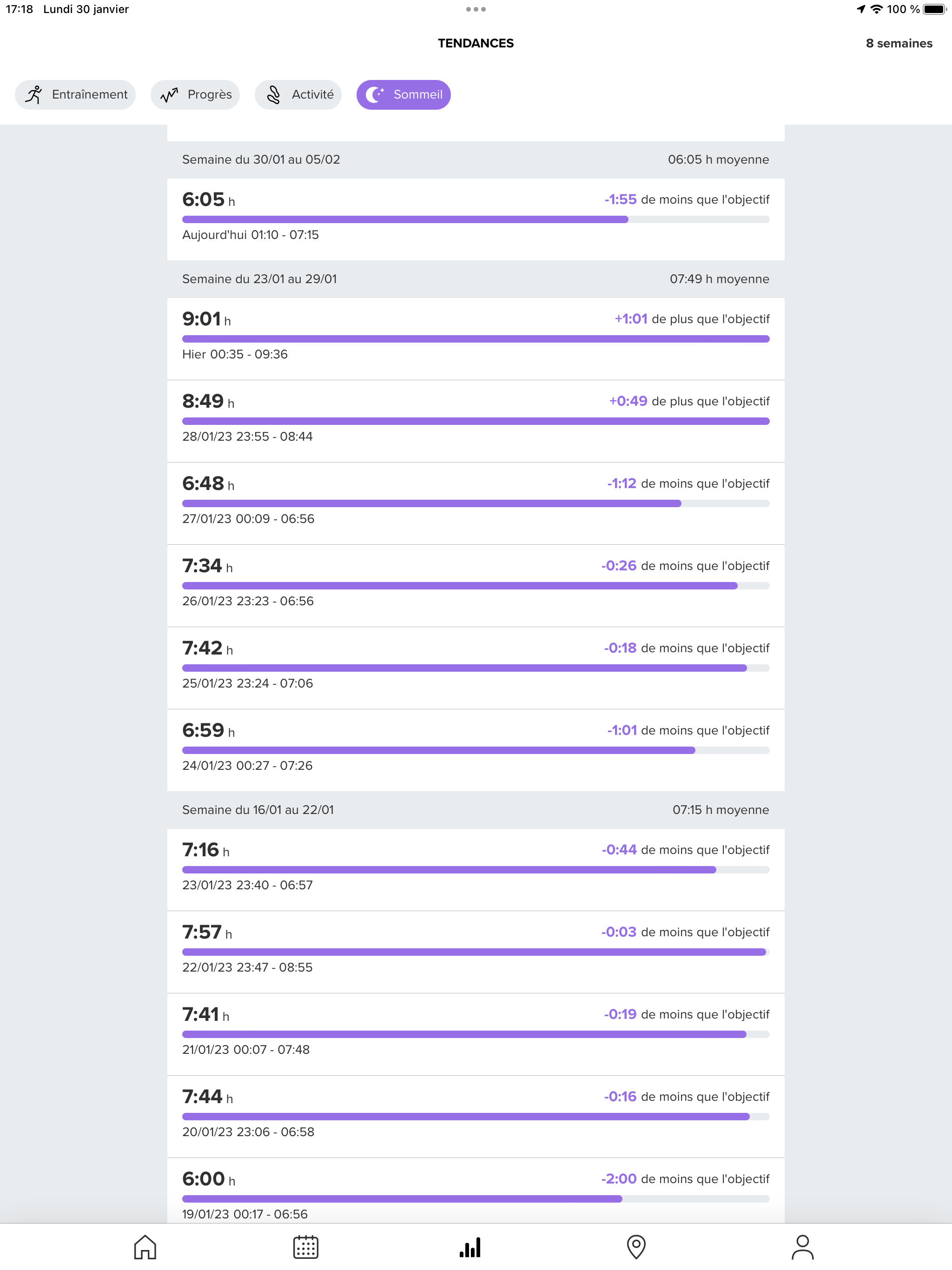 17:18 Lundi 30 janvier

100 %

TENDANCES

8 semaines

Entraînement Progrès Activité Sommeil

Semaine du 30/01 au 05/02 06:05 h moyenne

6:05 h -1:55 de moins que l'objectif

Aujourd'hui 01:10 - 07:15

Semaine du 23/01 au 29/01 07:49 h moyenne

9:01 h +1:01 de plus que l'objectif

Hier 00:35 - 09:36

8:49 h +0:49 de plus que l'objectif

28/01/23 23:55 - 08:44

6:48 h -1:12 de moins que l'objectif

27/01/23 00:09 - 06:56

7:34 h -0:26 de moins que l'objectif

26/01/23 23:23 - 06:56

7:42 h -0:18 de moins que l'objectif

25/01/23 23:24 - 07:06

6:59 h -1:01 de moins que l'objectif

24/01/23 00:27 - 07:26

Semaine du 16/01 au 22/01 07:15 h moyenne

7:16 h -0:44 de moins que l'objectif

23/01/23 23:40 - 06:57

7:57 h -0:03 de moins que l'objectif

22/01/23 23:47 - 08:55

7:41 h -0:19 de moins que l'objectif

21/01/23 00:07 - 07:48

7:44 h -0:16 de moins que l'objectif

20/01/23 23:06 - 06:58

6:00 h -2:00 de moins que l'objectif

19/01/23 00:17 - 06:56